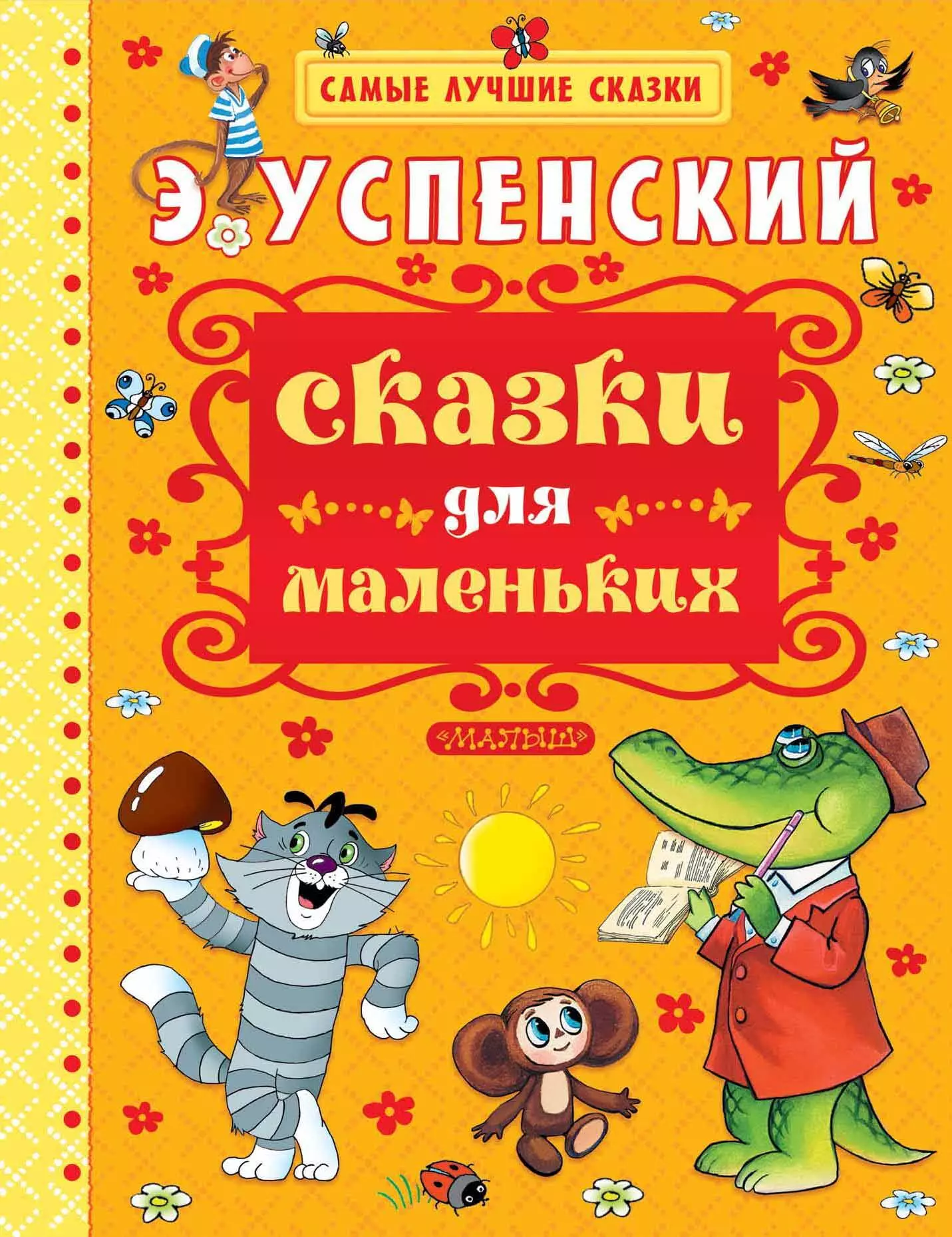 САМЫЕ ЛУЧШИЕ СКАЗКИ

Э. УСПЕНСКИЙ

сказки
для
маленьких

«МАЛЫШ»